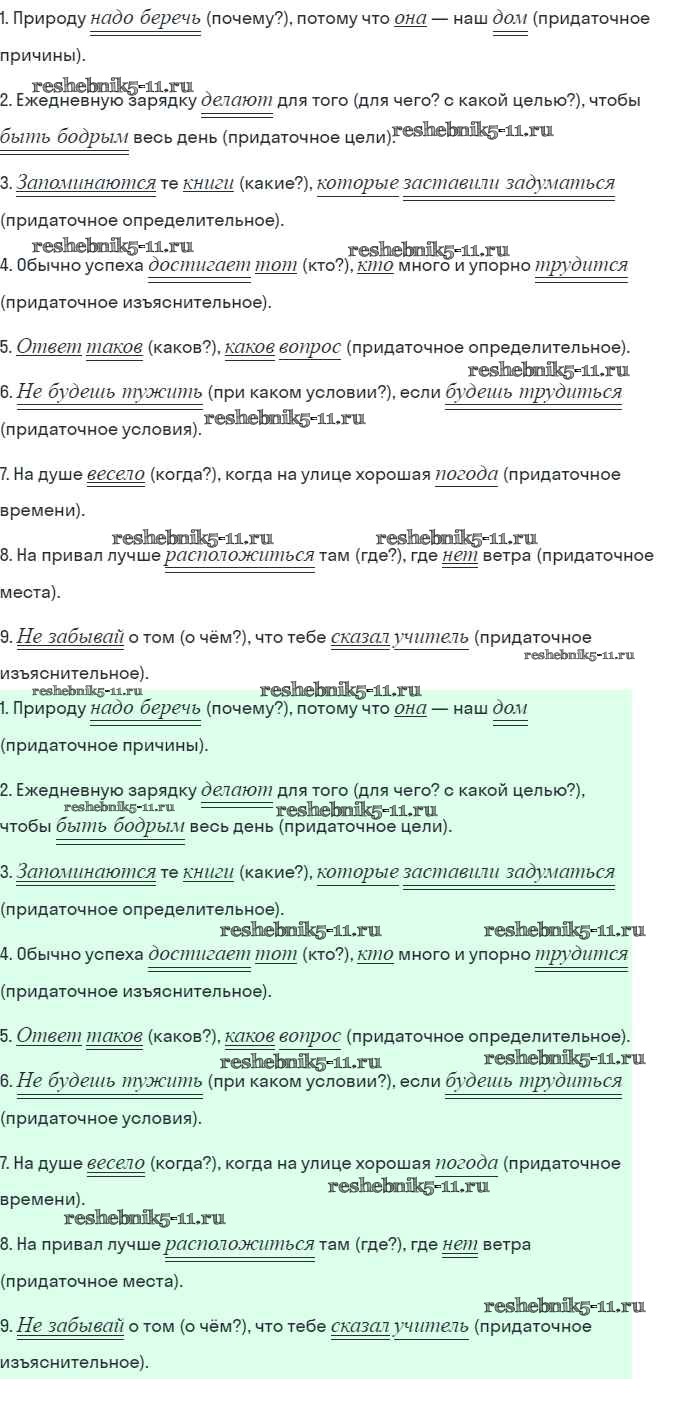 1. Природу надо беречь (почему?), потому что она — наш дом (придаточное причины).

reshebnik5-11.ru

2. Ежедневную зарядку делают для того (для чего? с какой целью?), чтобы быть бодрым весь день (придаточное цели). reshebnik5-11.ru

3. Запоминаются те книги (какие?), которые заставили задуматься (придаточное определительное).

reshebnik5-11.ru reshebnik5-11.ru

4. Обычно успеха достигает тот (кто?), кто много и упорно трудится (придаточное изъяснительное).

5. Ответ таков (каков?), каков вопрос (придаточное определительное).

reshebnik5-11.ru

6. Не будешь тужить (при каком условии?), если будешь трудиться (придаточное условия). reshebnik5-11.ru

7. На душе весело (когда?), когда на улице хорошая погода (придаточное времени).

reshebnik5-11.ru reshebnik5-11.ru

8. На привал лучше расположиться там (где?), где нет ветра (придаточное места).

9. Не забывай о том (о чём?), что тебе сказал учитель (придаточное изъяснительное).

reshebnik5-11.ru

reshebnik5-11.ru reshebnik5-11.ru

1. Природу надо беречь (почему?), потому что она — наш дом (придаточное причины).

2. Ежедневную зарядку делают для того (для чего? с какой целью?), чтобы быть бодрым весь день (придаточное цели).

reshebnik5-11.ru reshebnik5-11.ru

3. Запоминаются те книги (какие?), которые заставили задуматься (придаточное определительное).

reshebnik5-11.ru reshebnik5-11.ru

4. Обычно успеха достигает тот (кто?), кто много и упорно трудится (придаточное изъяснительное).

5. Ответ таков (каков?), каков вопрос (придаточное определительное).

reshebnik5-11.ru reshebnik5-11.ru

6. Не будешь тужить (при каком условии?), если будешь трудиться (придаточное условия).

7. На душе весело (когда?), когда на улице хорошая погода (придаточное времени).

reshebnik5-11.ru

reshebnik5-11.ru

8. На привал лучше расположиться там (где?), где нет ветра (придаточное места).

reshebnik5-11.ru

9. Не забывай о том (о чём?), что тебе сказал учитель (придаточное изъяснительное).